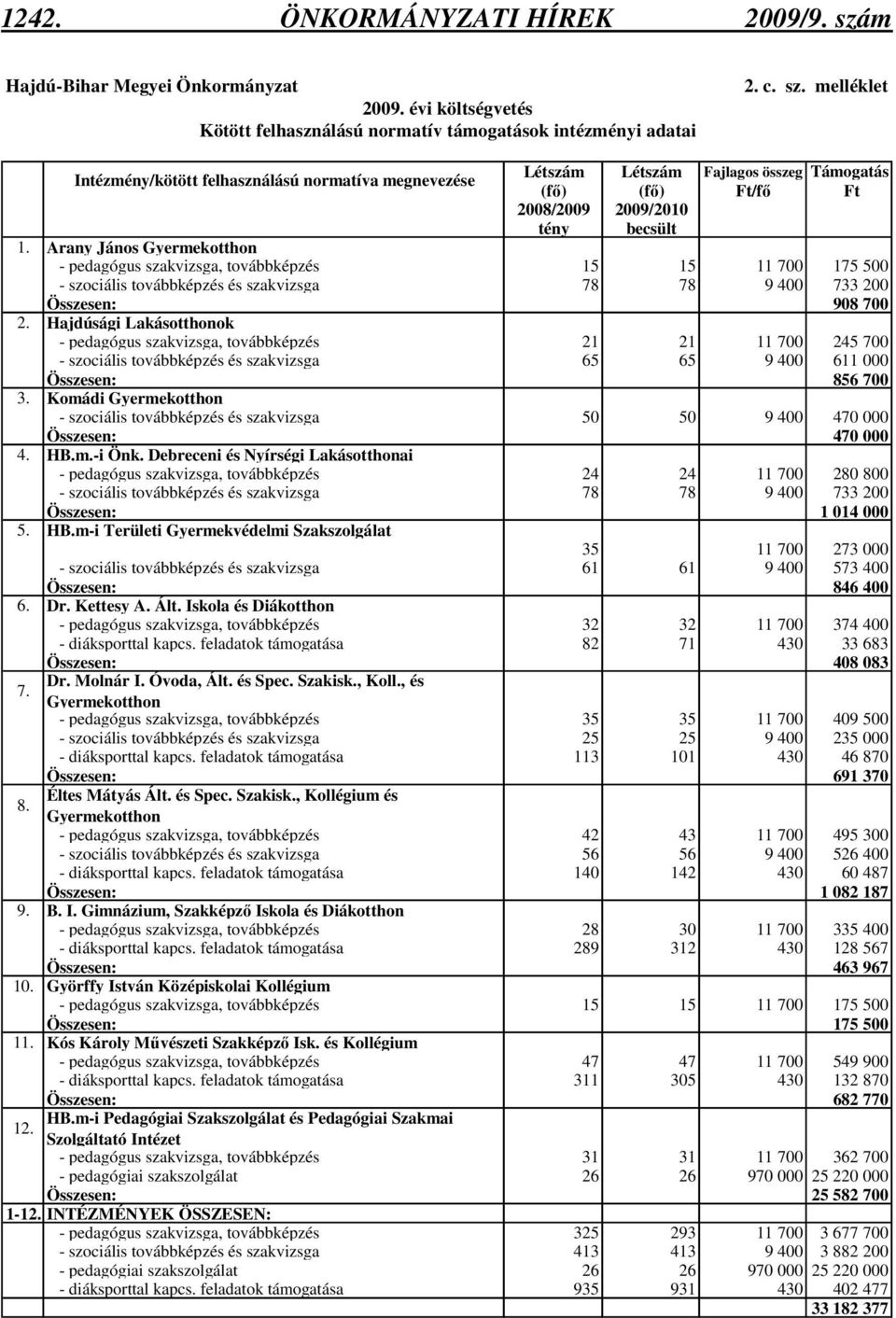 1242. ÖNKORMÁNYZATI HÍREK 2009/9. szám

Hajdú-Bihar Megyei Önkormányzat 2. c. sz. melléklet

2009. évi költségvetés
Kötött felhasználású normatív támogatások intézményi adatai

| | Intézmény/kötött felhasználású normatíva megnevezése | Létszám (fő) 2008/2009 tény | Létszám (fő) 2009/2010 becsült | Fajlagos összeg Ft/fő | Támogatás Ft |
|---|---|---|---|---|---|
| 1. | Arany János Gyermekotthon | | | | |
| | - pedagógus szakvizsga, továbbképzés | 15 | 15 | 11 700 | 175 500 |
| | - szociális továbbképzés és szakvizsga | 78 | 78 | 9 400 | 733 200 |
| | Összesen: | | | | 908 700 |
| 2. | Hajdúsági Lakásotthonok | | | | |
| | - pedagógus szakvizsga, továbbképzés | 21 | 21 | 11 700 | 245 700 |
| | - szociális továbbképzés és szakvizsga | 65 | 65 | 9 400 | 611 000 |
| | Összesen: | | | | 856 700 |
| 3. | Komádi Gyermekotthon | | | | |
| | - szociális továbbképzés és szakvizsga | 50 | 50 | 9 400 | 470 000 |
| | Összesen: | | | | 470 000 |
| 4. | HB.m.-i Önk. Debreceni és Nyírségi Lakásotthonai | | | | |
| | - pedagógus szakvizsga, továbbképzés | 24 | 24 | 11 700 | 280 800 |
| | - szociális továbbképzés és szakvizsga | 78 | 78 | 9 400 | 733 200 |
| | Összesen: | | | | 1 014 000 |
| 5. | HB.m-i Területi Gyermekvédelmi Szakszolgálat | | | | |
| | | 35 | | 11 700 | 273 000 |
| | - szociális továbbképzés és szakvizsga | 61 | 61 | 9 400 | 573 400 |
| | Összesen: | | | | 846 400 |
| 6. | Dr. Kettesy A. Ált. Iskola és Diákotthon | | | | |
| | - pedagógus szakvizsga, továbbképzés | 32 | 32 | 11 700 | 374 400 |
| | - diáksporttal kapcs. feladatok támogatása | 82 | 71 | 430 | 33 683 |
| | Összesen: | | | | 408 083 |
| 7. | Dr. Molnár I. Óvoda, Ált. és Spec. Szakisk., Koll., és Gyermekotthon | | | | |
| | - pedagógus szakvizsga, továbbképzés | 35 | 35 | 11 700 | 409 500 |
| | - szociális továbbképzés és szakvizsga | 25 | 25 | 9 400 | 235 000 |
| | - diáksporttal kapcs. feladatok támogatása | 113 | 101 | 430 | 46 870 |
| | Összesen: | | | | 691 370 |
| 8. | Éltes Mátyás Ált. és Spec. Szakisk., Kollégium és Gyermekotthon | | | | |
| | - pedagógus szakvizsga, továbbképzés | 42 | 43 | 11 700 | 495 300 |
| | - szociális továbbképzés és szakvizsga | 56 | 56 | 9 400 | 526 400 |
| | - diáksporttal kapcs. feladatok támogatása | 140 | 142 | 430 | 60 487 |
| | Összesen: | | | | 1 082 187 |
| 9. | B. I. Gimnázium, Szakképző Iskola és Diákotthon | | | | |
| | - pedagógus szakvizsga, továbbképzés | 28 | 30 | 11 700 | 335 400 |
| | - diáksporttal kapcs. feladatok támogatása | 289 | 312 | 430 | 128 567 |
| | Összesen: | | | | 463 967 |
| 10. | Györffy István Középiskolai Kollégium | | | | |
| | - pedagógus szakvizsga, továbbképzés | 15 | 15 | 11 700 | 175 500 |
| | Összesen: | | | | 175 500 |
| 11. | Kós Károly Művészeti Szakképző Isk. és Kollégium | | | | |
| | - pedagógus szakvizsga, továbbképzés | 47 | 47 | 11 700 | 549 900 |
| | - diáksporttal kapcs. feladatok támogatása | 311 | 305 | 430 | 132 870 |
| | Összesen: | | | | 682 770 |
| 12. | HB.m-i Pedagógiai Szakszolgálat és Pedagógiai Szakmai Szolgáltató Intézet | | | | |
| | - pedagógus szakvizsga, továbbképzés | 31 | 31 | 11 700 | 362 700 |
| | - pedagógiai szakszolgálat | 26 | 26 | 970 000 | 25 220 000 |
| | Összesen: | | | | 25 582 700 |
| 1-12. | INTÉZMÉNYEK ÖSSZESEN: | | | | |
| | - pedagógus szakvizsga, továbbképzés | 325 | 293 | 11 700 | 3 677 700 |
| | - szociális továbbképzés és szakvizsga | 413 | 413 | 9 400 | 3 882 200 |
| | - pedagógiai szakszolgálat | 26 | 26 | 970 000 | 25 220 000 |
| | - diáksporttal kapcs. feladatok támogatása | 935 | 931 | 430 | 402 477 |
| | | | | | 33 182 377 |